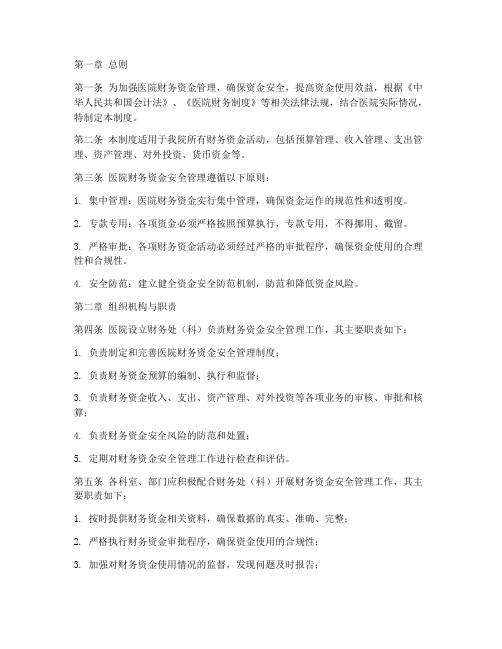 第一章 总则

第一条 为加强医院财务资金管理，确保资金安全，提高资金使用效益，根据《中华人民共和国会计法》、《医院财务制度》等相关法律法规，结合医院实际情况，特制定本制度。

第二条 本制度适用于我院所有财务资金活动，包括预算管理、收入管理、支出管理、资产管理、对外投资、货币资金等。

第三条 医院财务资金安全管理遵循以下原则：

1. 集中管理：医院财务资金实行集中管理，确保资金运作的规范性和透明度。

2. 专款专用：各项资金必须严格按照预算执行，专款专用，不得挪用、截留。

3. 严格审批：各项财务资金活动必须经过严格的审批程序，确保资金使用的合理性和合规性。

4. 安全防范：建立健全资金安全防范机制，防范和降低资金风险。

第二章 组织机构与职责

第四条 医院设立财务处（科）负责财务资金安全管理工作，其主要职责如下：

1. 负责制定和完善医院财务资金安全管理制度；

2. 负责财务资金预算的编制、执行和监督；

3. 负责财务资金收入、支出、资产管理、对外投资等各项业务的审核、审批和核算；

4. 负责财务资金安全风险的防范和处置；

5. 定期对财务资金安全管理工作进行检查和评估。

第五条 各科室、部门应积极配合财务处（科）开展财务资金安全管理工作，其主要职责如下：

1. 按时提供财务资金相关资料，确保数据的真实、准确、完整；

2. 严格执行财务资金审批程序，确保资金使用的合规性；

3. 加强对财务资金使用情况的监督，发现问题及时报告；